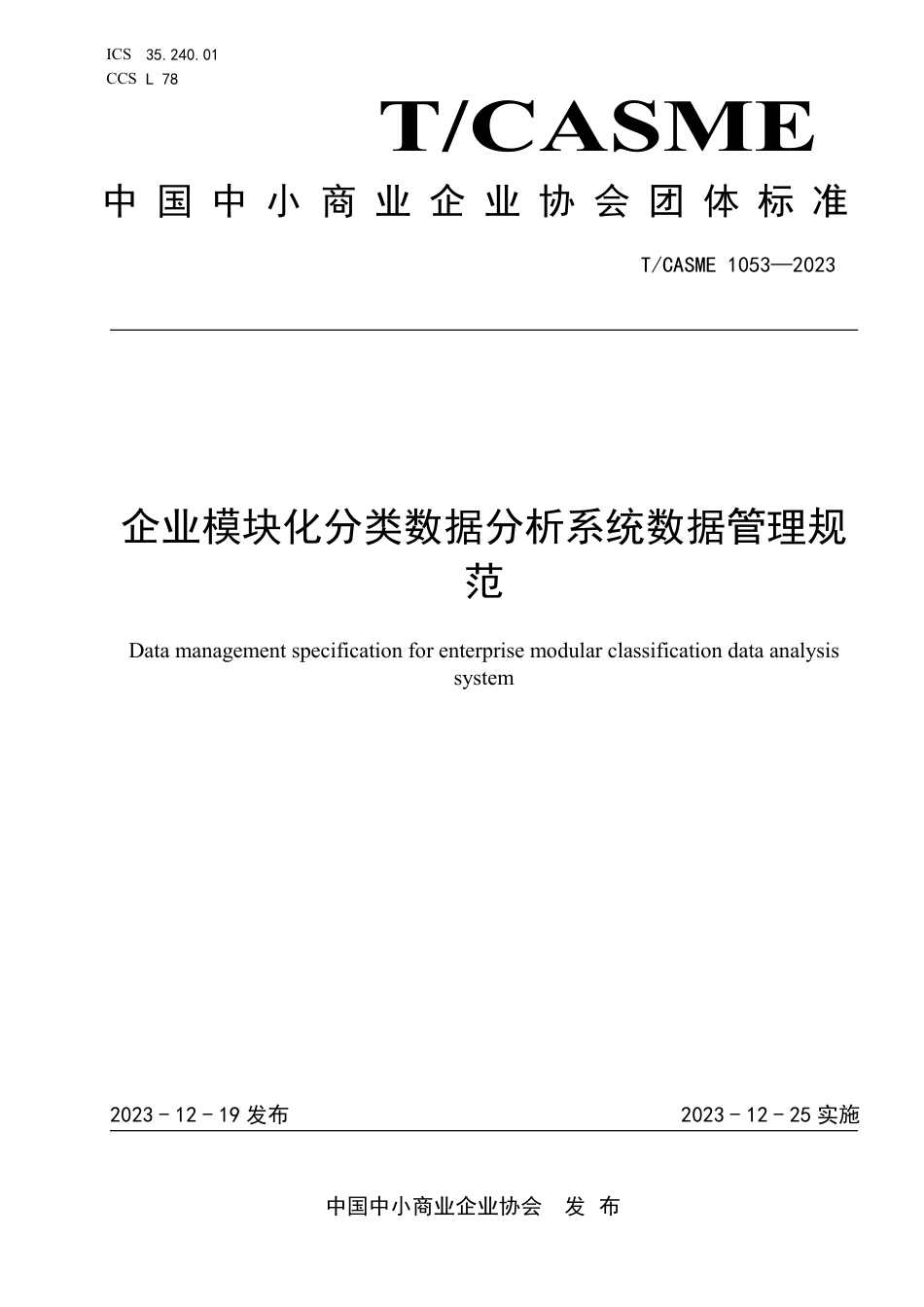 ICS 35.240.01
CCS L 78

T/CASME

中国中小商业企业协会团体标准

T/CASME 1053—2023

企业模块化分类数据分析系统数据管理规范

Data management specification for enterprise modular classification data analysis system

2023－12－19 发布

2023－12－25 实施

中国中小商业企业协会 发 布